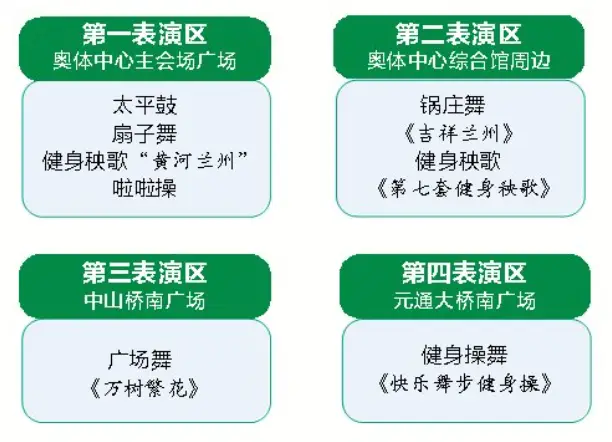 第一表演区
奥体中心主会场广场

太平鼓
扇子舞
健身秧歌“黄河兰州”
啦啦操

第二表演区
奥体中心综合馆周边

锅庄舞
《吉祥兰州》
健身秧歌
《第七套健身秧歌》

第三表演区
中山桥南广场

广场舞
《万树繁花》

第四表演区
元通大桥南广场

健身操舞
《快乐舞步健身操》